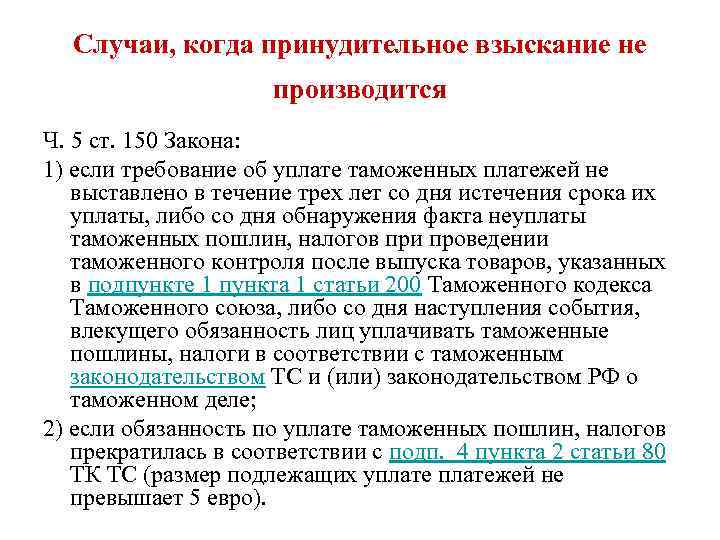 Случаи, когда принудительное взыскание не производится

Ч. 5 ст. 150 Закона:

1) если требование об уплате таможенных платежей не выставлено в течение трех лет со дня истечения срока их уплаты, либо со дня обнаружения факта неуплаты таможенных пошлин, налогов при проведении таможенного контроля после выпуска товаров, указанных в подпункте 1 пункта 1 статьи 200 Таможенного кодекса Таможенного союза, либо со дня наступления события, влекущего обязанность лиц уплачивать таможенные пошлины, налоги в соответствии с таможенным законодательством ТС и (или) законодательством РФ о таможенном деле;

2) если обязанность по уплате таможенных пошлин, налогов прекратилась в соответствии с подп. 4 пункта 2 статьи 80 ТК ТС (размер подлежащих уплате платежей не превышает 5 евро).